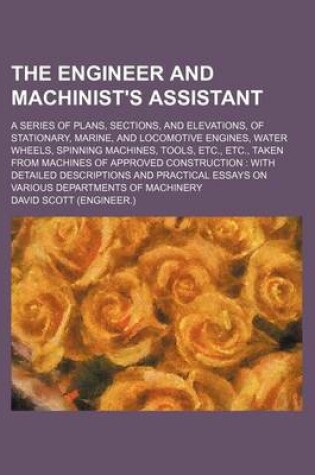 THE ENGINEER AND MACHINIST'S ASSISTANT

A SERIES OF PLANS, SECTIONS, AND ELEVATIONS, OF STATIONARY, MARINE, AND LOCOMOTIVE ENGINES, WATER WHEELS, SPINNING MACHINES, TOOLS, ETC., ETC., TAKEN FROM MACHINES OF APPROVED CONSTRUCTION : WITH DETAILED DESCRIPTIONS AND PRACTICAL ESSAYS ON VARIOUS DEPARTMENTS OF MACHINERY

DAVID SCOTT (ENGINEER.)